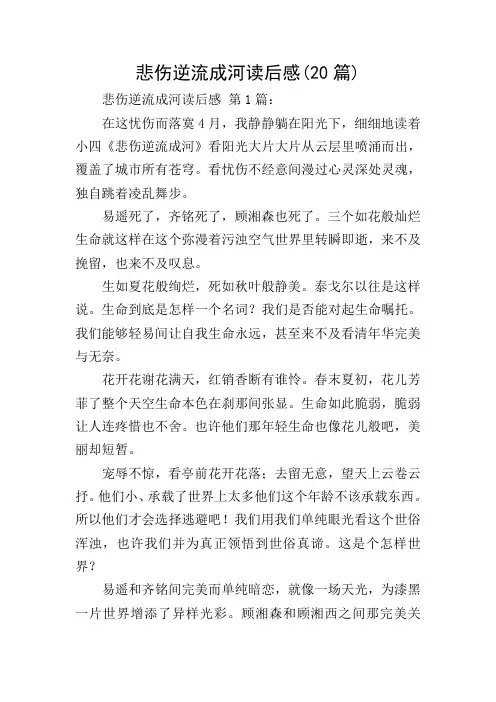 悲伤逆流成河读后感(20 篇)

悲伤逆流成河读后感 第 1 篇：

在这忧伤而落寞 4 月，我静静躺在阳光下，细细地读着小四《悲伤逆流成河》看阳光大片大片从云层里喷涌而出，覆盖了城市所有苍穹。看忧伤不经意间漫过心灵深处灵魂，独自跳着凌乱舞步。

易遥死了，齐铭死了，顾湘森也死了。三个如花般灿烂生命就这样在这个弥漫着污浊空气世界里转瞬即逝，来不及挽留，也来不及叹息。

生如夏花般绚烂，死如秋叶般静美。泰戈尔以往是这样说。生命到底是怎样一个名词？我们是否能对起生命嘱托。我们能够轻易间让自我生命永远，甚至来不及看清年华完美与无奈。

花开花谢花满天，红销香断有谁怜。春末夏初，花儿芳菲了整个天空生命本色在刹那间张显。生命如此脆弱，脆弱让人连疼惜也不舍。也许他们那年轻生命也像花儿般吧，美丽却短暂。

宠辱不惊，看亭前花开花落；去留无意，望天上云卷云抒。他们小、承载了世界上太多他们这个年龄不该承载东西。所以他们才会选择逃避吧！我们用我们单纯眼光看这个世俗浑浊，也许我们并为真正领悟到世俗真谛。这是个怎样世界？

易遥和齐铭间完美而单纯暗恋，就像一场天光，为漆黑一片世界增添了异样光彩。顾湘森和顾湘西之间那完美关